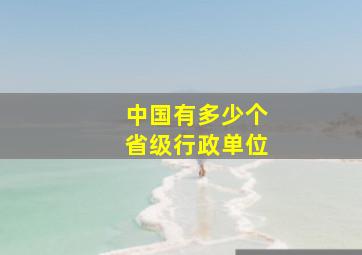 中国有多少个
省级行政单位